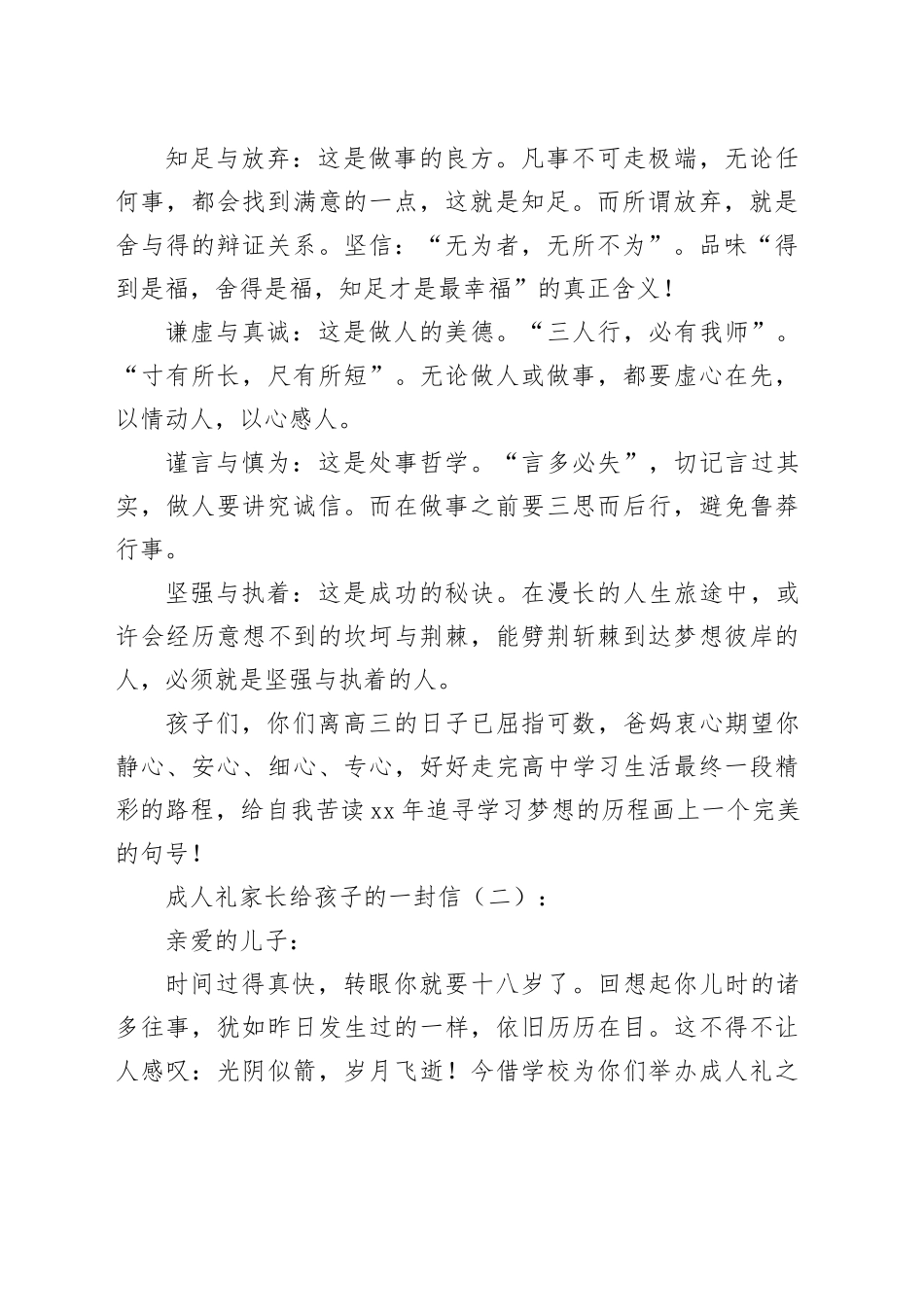 知足与放弃：这是做事的良方。凡事不可走极端，无论任何事，都会找到满意的一点，这就是知足。而所谓放弃，就是舍与得的辩证关系。坚信：“无为者，无所不为”。品味“得到是福，舍得是福，知足才是最幸福”的真正含义！

谦虚与真诚：这是做人的美德。“三人行，必有我师”。“寸有所长，尺有所短”。无论做人或做事，都要虚心在先，以情动人，以心感人。

谨言与慎为：这是处事哲学。“言多必失”，切记言过其实，做人要讲究诚信。而在做事之前要三思而后行，避免鲁莽行事。

坚强与执着：这是成功的秘诀。在漫长的人生旅途中，或许会经历意想不到的坎坷与荆棘，能劈荆斩棘到达梦想彼岸的人，必须就是坚强与执着的人。

孩子们，你们离高三的日子已屈指可数，爸妈衷心期望你静心、安心、细心、专心，好好走完高中学习生活最终一段精彩的路程，给自我苦读xx年追寻学习梦想的历程画上一个完美的句号！

成人礼家长给孩子的一封信（二）：

亲爱的儿子：

时间过得真快，转眼你就要十八岁了。回想起你儿时的诸多往事，犹如昨日发生过的一样，依旧历历在目。这不得不让人感叹：光阴似箭，岁月飞逝！今借学校为你们举办成人礼之